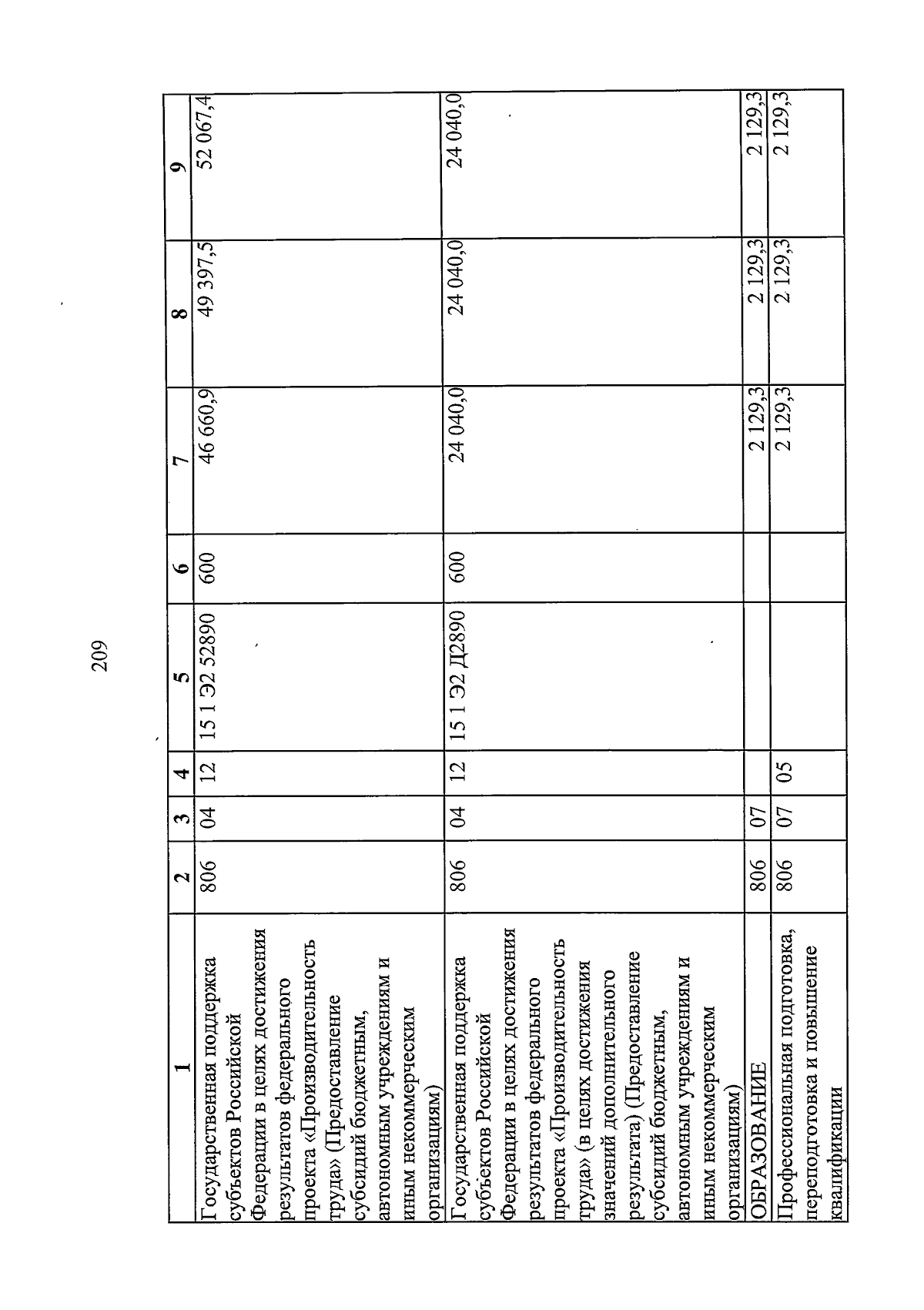 209

| 1 | 2 | 3 | 4 | 5 | 6 | 7 | 8 | 9 |
|---|---|---|---|---|---|---|---|---|
| Государственная поддержка субъектов Российской Федерации в целях достижения результатов федерального проекта «Производительность труда» (Предоставление субсидий бюджетным, автономным учреждениям и иным некоммерческим организациям) | 806 | 04 | 12 | 15 1 Э2 52890 | 600 | 46 660,9 | 49 397,5 | 52 067,4 |
| Государственная поддержка субъектов Российской Федерации в целях достижения результатов федерального проекта «Производительность труда» (в целях достижения значений дополнительного результата) (Предоставление субсидий бюджетным, автономным учреждениям и иным некоммерческим организациям) | 806 | 04 | 12 | 15 1 Э2 Д2890 | 600 | 24 040,0 | 24 040,0 | 24 040,0 |
| ОБРАЗОВАНИЕ | 806 | 07 | | | | 2 129,3 | 2 129,3 | 2 129,3 |
| Профессиональная подготовка, переподготовка и повышение квалификации | 806 | 07 | 05 | | | 2 129,3 | 2 129,3 | 2 129,3 |